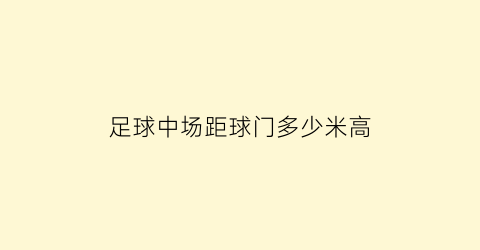 足球中场距球门多少米高